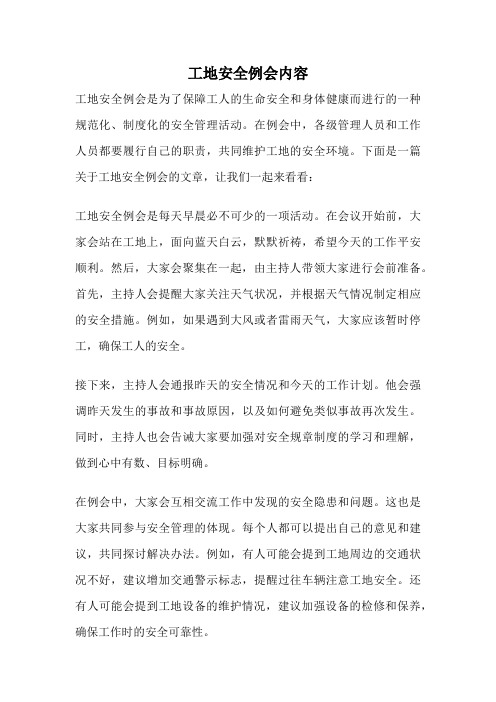 工地安全例会内容

工地安全例会是为了保障工人的生命安全和身体健康而进行的一种规范化、制度化的安全管理活动。在例会中，各级管理人员和工作人员都要履行自己的职责，共同维护工地的安全环境。下面是一篇关于工地安全例会的文章，让我们一起来看看：

工地安全例会是每天早晨必不可少的一项活动。在会议开始前，大家会站在工地上，面向蓝天白云，默默祈祷，希望今天的工作平安顺利。然后，大家会聚集在一起，由主持人带领大家进行会前准备。首先，主持人会提醒大家关注天气状况，并根据天气情况制定相应的安全措施。例如，如果遇到大风或者雷雨天气，大家应该暂时停工，确保工人的安全。

接下来，主持人会通报昨天的安全情况和今天的工作计划。他会强调昨天发生的事故和事故原因，以及如何避免类似事故再次发生。同时，主持人也会告诫大家要加强对安全规章制度的学习和理解，做到心中有数、目标明确。

在例会中，大家会互相交流工作中发现的安全隐患和问题。这也是大家共同参与安全管理的体现。每个人都可以提出自己的意见和建议，共同探讨解决办法。例如，有人可能会提到工地周边的交通状况不好，建议增加交通警示标志，提醒过往车辆注意工地安全。还有人可能会提到工地设备的维护情况，建议加强设备的检修和保养，确保工作时的安全可靠性。